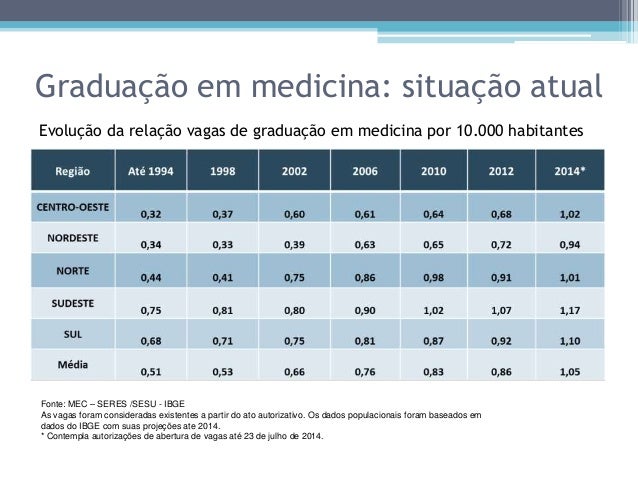 Graduação em medicina: situação atual

Evolução da relação vagas de graduação em medicina por 10.000 habitantes

| Região | Até 1994 | 1998 | 2002 | 2006 | 2010 | 2012 | 2014* |
|---|---|---|---|---|---|---|---|
| CENTRO-OESTE | 0,32 | 0,37 | 0,60 | 0,61 | 0,64 | 0,68 | 1,02 |
| NORDESTE | 0,34 | 0,33 | 0,39 | 0,63 | 0,65 | 0,72 | 0,94 |
| NORTE | 0,44 | 0,41 | 0,75 | 0,86 | 0,98 | 0,91 | 1,01 |
| SUDESTE | 0,75 | 0,81 | 0,80 | 0,90 | 1,02 | 1,07 | 1,17 |
| SUL | 0,68 | 0,71 | 0,75 | 0,81 | 0,87 | 0,92 | 1,10 |
| Média | 0,51 | 0,53 | 0,66 | 0,76 | 0,83 | 0,86 | 1,05 |

Fonte: MEC – SERES /SESU - IBGE
As vagas foram consideradas existentes a partir do ato autorizativo. Os dados populacionais foram baseados em dados do IBGE com suas projeções ate 2014.
* Contempla autorizações de abertura de vagas até 23 de julho de 2014.